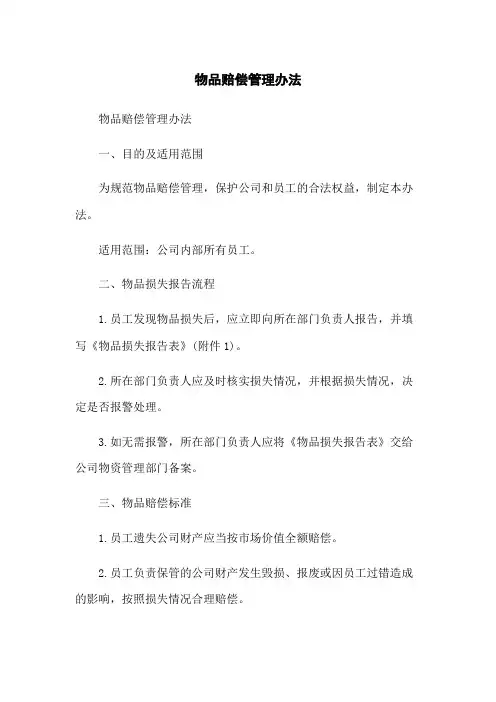 物品赔偿管理办法

物品赔偿管理办法

一、目的及适用范围

为规范物品赔偿管理，保护公司和员工的合法权益，制定本办法。

适用范围：公司内部所有员工。

二、物品损失报告流程

1.员工发现物品损失后，应立即向所在部门负责人报告，并填写《物品损失报告表》(附件1)。

2.所在部门负责人应及时核实损失情况，并根据损失情况，决定是否报警处理。

3.如无需报警，所在部门负责人应将《物品损失报告表》交给公司物资管理部门备案。

三、物品赔偿标准

1.员工遗失公司财产应当按市场价值全额赔偿。

2.员工负责保管的公司财产发生毁损、报废或因员工过错造成的影响，按照损失情况合理赔偿。